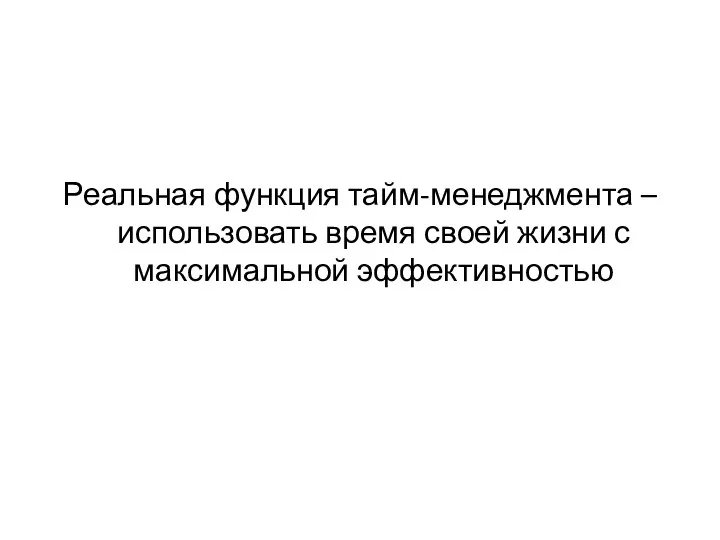 Реальная функция тайм-менеджмента – использовать время своей жизни с максимальной эффективностью